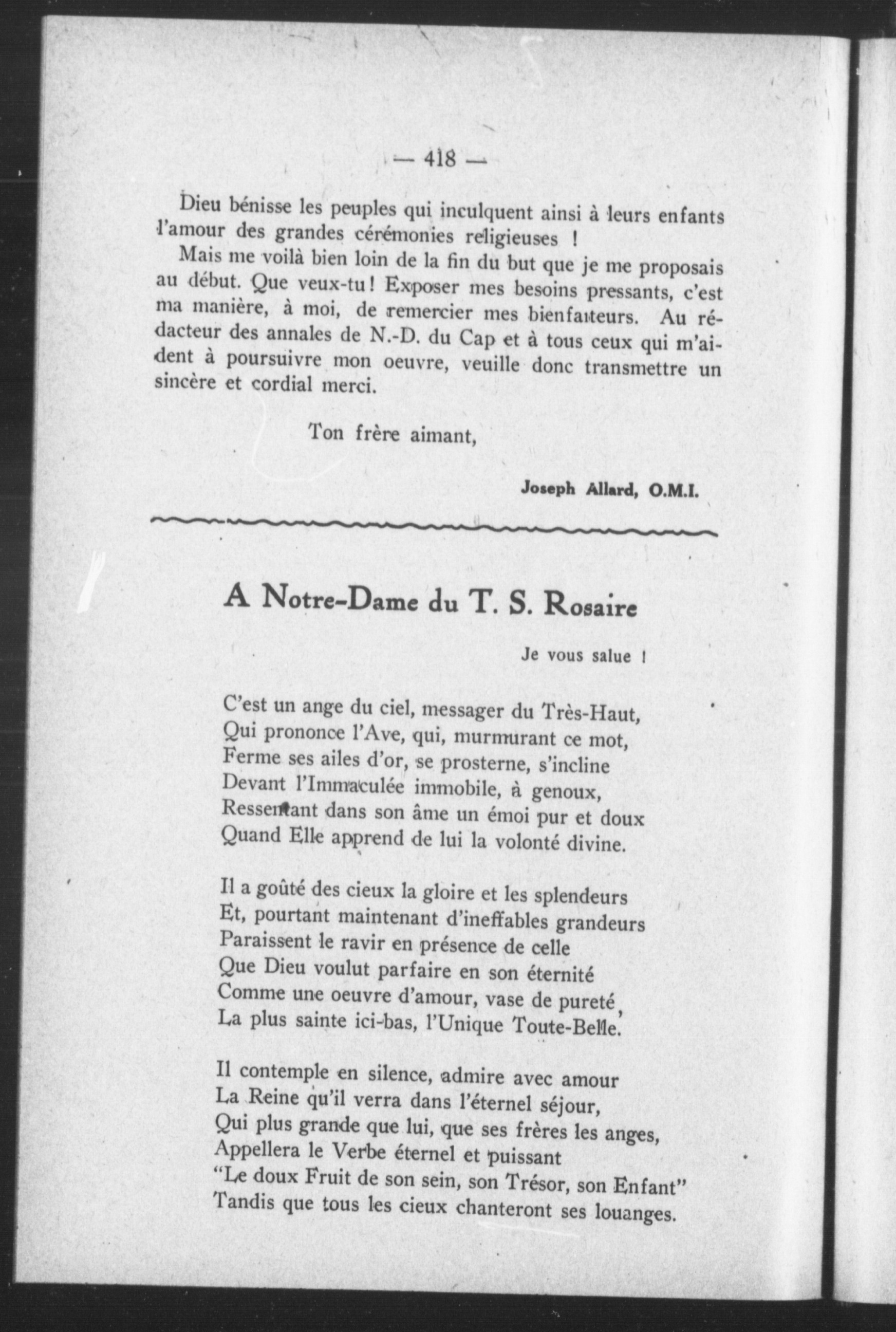 — 418 —

Dieu bénisse les peuples qui inculquent ainsi à leurs enfants l'amour des grandes cérémonies religieuses !

Mais me voilà bien loin de la fin du but que je me proposais au début. Que veux-tu ! Exposer mes besoins pressants, c'est ma manière, à moi, de remercier mes bienfaiteurs. Au rédacteur des annales de N.-D. du Cap et à tous ceux qui m'aident à poursuivre mon oeuvre, veuille donc transmettre un sincère et cordial merci.

Ton frère aimant,

Joseph Allard, O.M.I.

A Notre-Dame du T. S. Rosaire

Je vous salue !

C'est un ange du ciel, messager du Très-Haut,
Qui prononce l'Ave, qui, murmurant ce mot,
Ferme ses ailes d'or, se prosterne, s'incline
Devant l'Immaculée immobile, à genoux,
Ressentant dans son âme un émoi pur et doux
Quand Elle apprend de lui la volonté divine.

Il a goûté des cieux la gloire et les splendeurs
Et, pourtant maintenant d'ineffables grandeurs
Paraissent le ravir en présence de celle
Que Dieu voulut parfaire en son éternité
Comme une oeuvre d'amour, vase de pureté,
La plus sainte ici-bas, l'Unique Toute-Belle.

Il contemple en silence, admire avec amour
La Reine qu'il verra dans l'éternel séjour,
Qui plus grande que lui, que ses frères les anges,
Appellera le Verbe éternel et puissant
"Le doux Fruit de son sein, son Trésor, son Enfant"
Tandis que tous les cieux chanteront ses louanges.